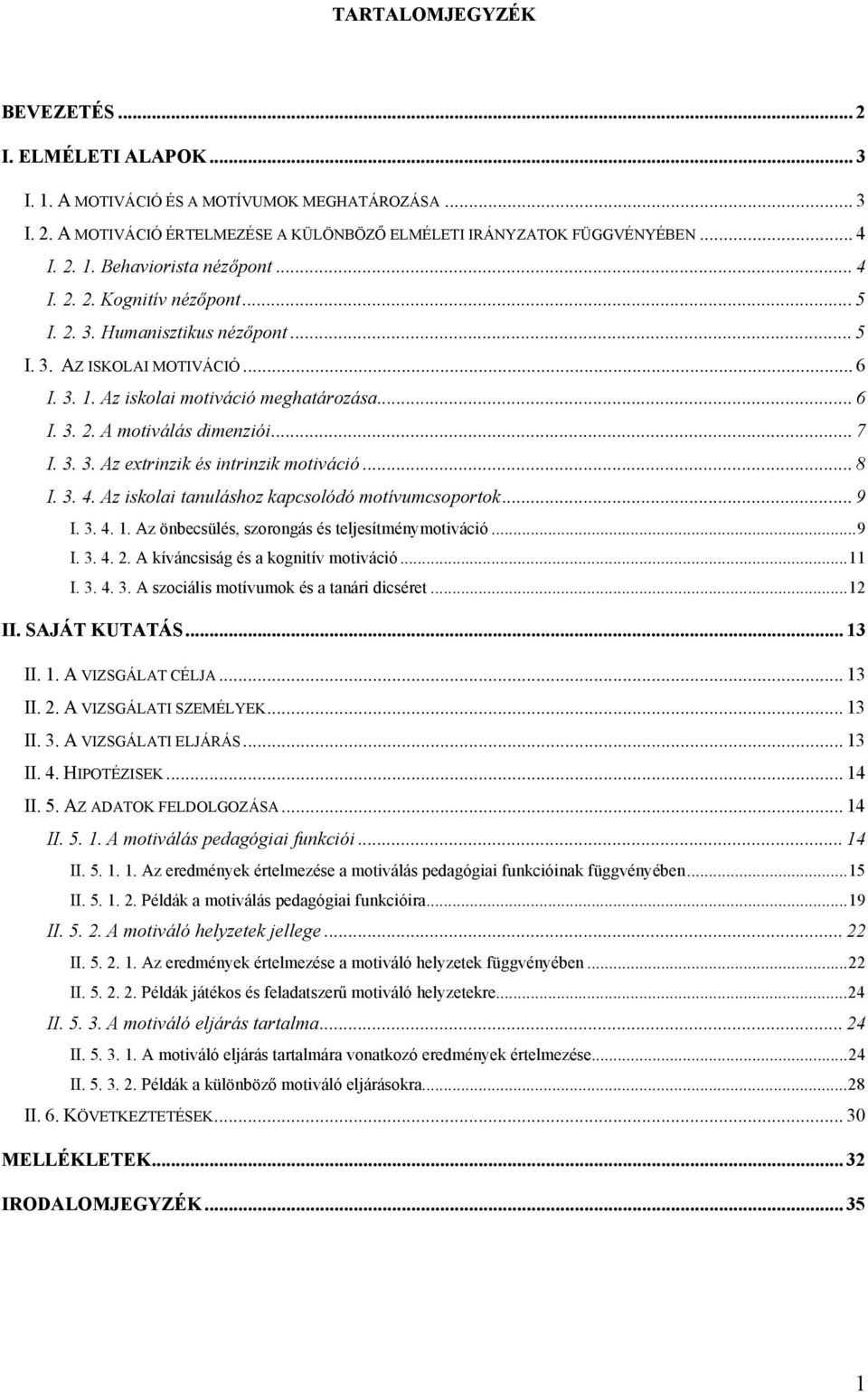 TARTALOMJEGYZÉK

BEVEZETÉS ... 2
I. ELMÉLETI ALAPOK ... 3
I. 1. A MOTIVÁCIÓ ÉS A MOTÍVUMOK MEGHATÁROZÁSA ... 3
I. 2. A MOTIVÁCIÓ ÉRTELMEZÉSE A KÜLÖNBÖZŐ ELMÉLETI IRÁNYZATOK FÜGGVÉNYÉBEN ... 4
I. 2. 1. Behaviorista nézőpont ... 4
I. 2. 2. Kognitív nézőpont ... 5
I. 2. 3. Humanisztikus nézőpont ... 5
I. 3. AZ ISKOLAI MOTIVÁCIÓ ... 6
I. 3. 1. Az iskolai motiváció meghatározása ... 6
I. 3. 2. A motiválás dimenziói ... 7
I. 3. 3. Az extrinzik és intrinzik motiváció ... 8
I. 3. 4. Az iskolai tanuláshoz kapcsolódó motívumcsoportok ... 9
I. 3. 4. 1. Az önbecsülés, szorongás és teljesítménymotiváció ... 9
I. 3. 4. 2. A kíváncsiság és a kognitív motiváció ... 11
I. 3. 4. 3. A szociális motívumok és a tanári dicséret ... 12
II. SAJÁT KUTATÁS ... 13
II. 1. A VIZSGÁLAT CÉLJA ... 13
II. 2. A VIZSGÁLATI SZEMÉLYEK ... 13
II. 3. A VIZSGÁLATI ELJÁRÁS ... 13
II. 4. HIPOTÉZISEK ... 14
II. 5. AZ ADATOK FELDOLGOZÁSA ... 14
II. 5. 1. A motiválás pedagógiai funkciói ... 14
II. 5. 1. 1. Az eredmények értelmezése a motiválás pedagógiai funkcióinak függvényében ... 15
II. 5. 1. 2. Példák a motiválás pedagógiai funkcióira ... 19
II. 5. 2. A motiváló helyzetek jellege ... 22
II. 5. 2. 1. Az eredmények értelmezése a motiváló helyzetek függvényében ... 22
II. 5. 2. 2. Példák játékos és feladatszerű motiváló helyzetekre ... 24
II. 5. 3. A motiváló eljárás tartalma ... 24
II. 5. 3. 1. A motiváló eljárás tartalmára vonatkozó eredmények értelmezése ... 24
II. 5. 3. 2. Példák a különböző motiváló eljárásokra ... 28
II. 6. KÖVETKEZTETÉSEK ... 30
MELLÉKLETEK ... 32
IRODALOMJEGYZÉK ... 35

1